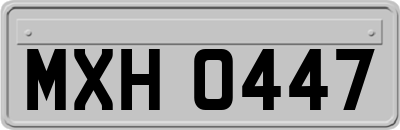 MXH 0447